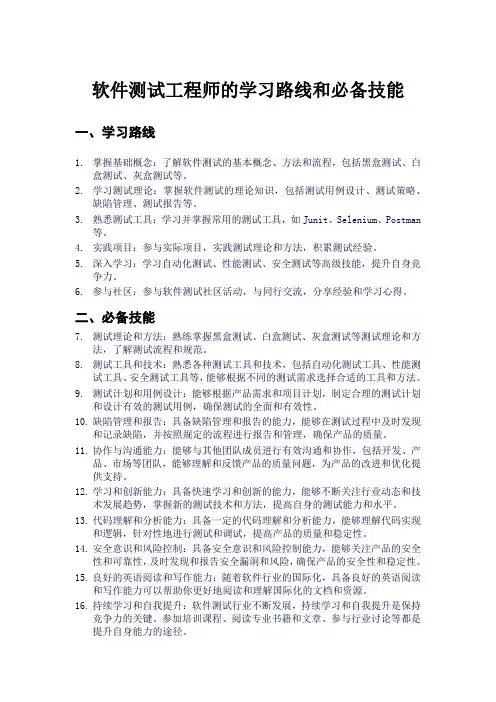 软件测试工程师的学习路线和必备技能

一、学习路线

1. 掌握基础概念：了解软件测试的基本概念、方法和流程，包括黑盒测试、白盒测试、灰盒测试等。
2. 学习测试理论：掌握软件测试的理论知识，包括测试用例设计、测试策略、缺陷管理、测试报告等。
3. 熟悉测试工具：学习并掌握常用的测试工具，如 Junit、Selenium、Postman 等。
4. 实践项目：参与实际项目，实践测试理论和方法，积累测试经验。
5. 深入学习：学习自动化测试、性能测试、安全测试等高级技能，提升自身竞争力。
6. 参与社区：参与软件测试社区活动，与同行交流，分享经验和学习心得。

二、必备技能

7. 测试理论和方法：熟练掌握黑盒测试、白盒测试、灰盒测试等测试理论和方法，了解测试流程和规范。
8. 测试工具和技术：熟悉各种测试工具和技术，包括自动化测试工具、性能测试工具、安全测试工具等，能够根据不同的测试需求选择合适的工具和方法。
9. 测试计划和用例设计：能够根据产品需求和项目计划，制定合理的测试计划和设计有效的测试用例，确保测试的全面和有效性。
10. 缺陷管理和报告：具备缺陷管理和报告的能力，能够在测试过程中及时发现和记录缺陷，并按照规定的流程进行报告和管理，确保产品的质量。
11. 协作与沟通能力：能够与其他团队成员进行有效沟通和协作，包括开发、产品、市场等团队，能够理解和反馈产品的质量问题，为产品的改进和优化提供支持。
12. 学习和创新能力：具备快速学习和创新的能力，能够不断关注行业动态和技术发展趋势，掌握新的测试技术和方法，提高自身的测试能力和水平。
13. 代码理解和分析能力：具备一定的代码理解和分析能力，能够理解代码实现和逻辑，针对性地进行测试和调试，提高产品的质量和稳定性。
14. 安全意识和风险控制：具备安全意识和风险控制能力，能够关注产品的安全性和可靠性，及时发现和报告安全漏洞和风险，确保产品的安全性和稳定性。
15. 良好的英语阅读和写作能力：随着软件行业的国际化，具备良好的英语阅读和写作能力可以帮助你更好地阅读和理解国际化的文档和资源。
16. 持续学习和自我提升：软件测试行业不断发展，持续学习和自我提升是保持竞争力的关键。参加培训课程、阅读专业书籍和文章、参与行业讨论等都是提升自身能力的途径。